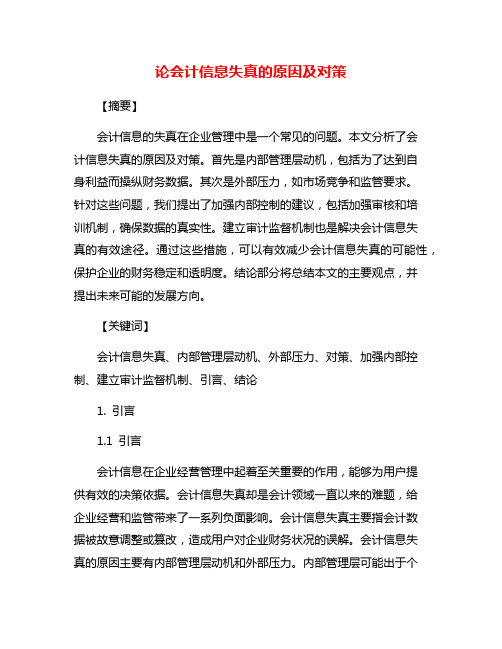 论会计信息失真的原因及对策

【摘要】

会计信息的失真在企业管理中是一个常见的问题。本文分析了会计信息失真的原因及对策。首先是内部管理层动机，包括为了达到自身利益而操纵财务数据。其次是外部压力，如市场竞争和监管要求。针对这些问题，我们提出了加强内部控制的建议，包括加强审核和培训机制，确保数据的真实性。建立审计监督机制也是解决会计信息失真的有效途径。通过这些措施，可以有效减少会计信息失真的可能性，保护企业的财务稳定和透明度。结论部分将总结本文的主要观点，并提出未来可能的发展方向。

【关键词】

会计信息失真、内部管理层动机、外部压力、对策、加强内部控制、建立审计监督机制、引言、结论

1. 引言

1.1 引言

会计信息在企业经营管理中起着至关重要的作用，能够为用户提供有效的决策依据。会计信息失真却是会计领域一直以来的难题，给企业经营和监管带来了一系列负面影响。会计信息失真主要指会计数据被故意调整或篡改，造成用户对企业财务状况的误解。会计信息失真的原因主要有内部管理层动机和外部压力。内部管理层可能出于个